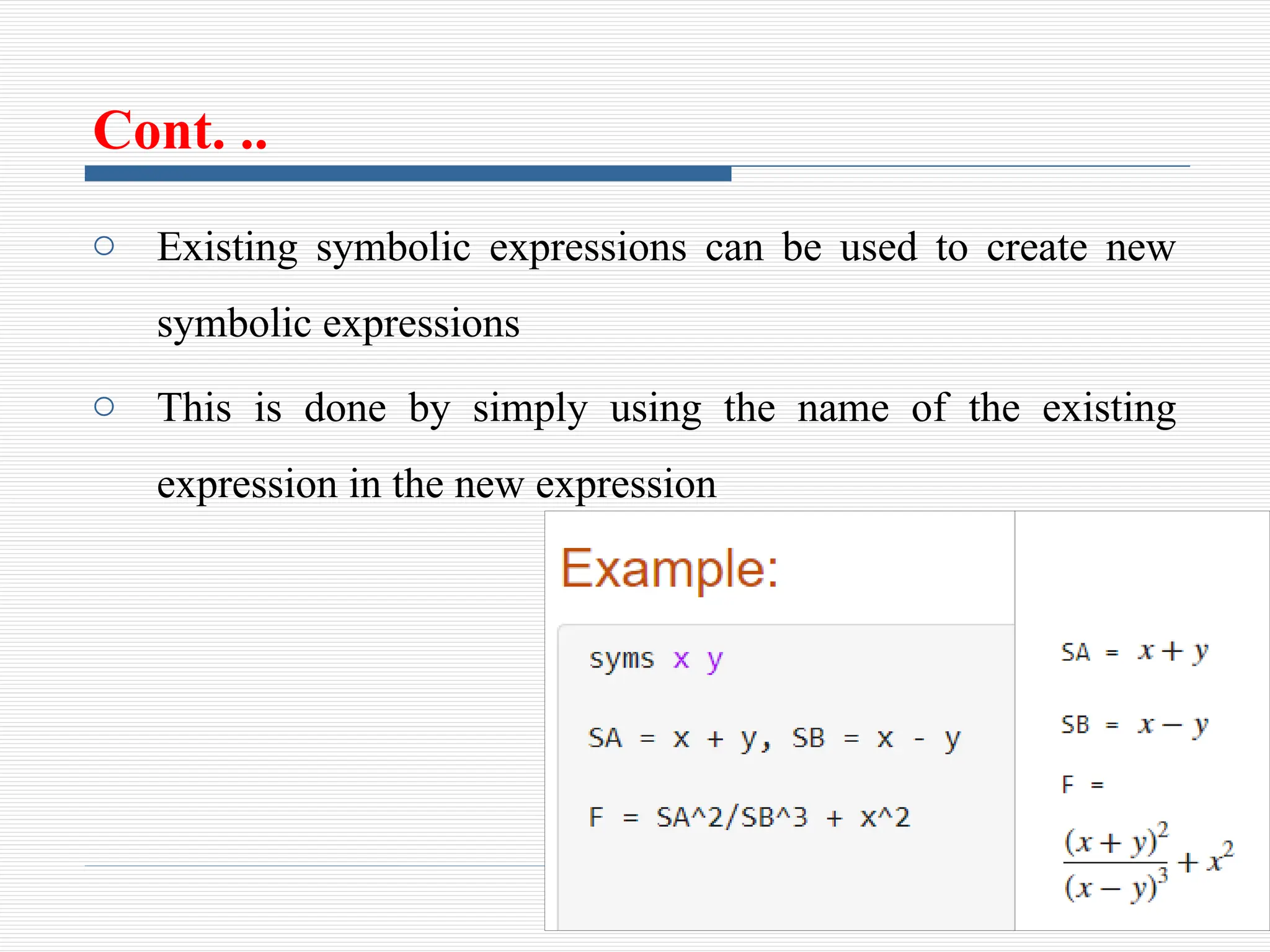 Cont. ..

○ Existing symbolic expressions can be used to create new symbolic expressions

○ This is done by simply using the name of the existing expression in the new expression

Example:

syms x y

SA = x + y, SB = x - y

F = SA^2/SB^3 + x^2

SA = $x + y$

SB = $x - y$

F =

$\frac{(x+y)^2}{(x-y)^3} + x^2$